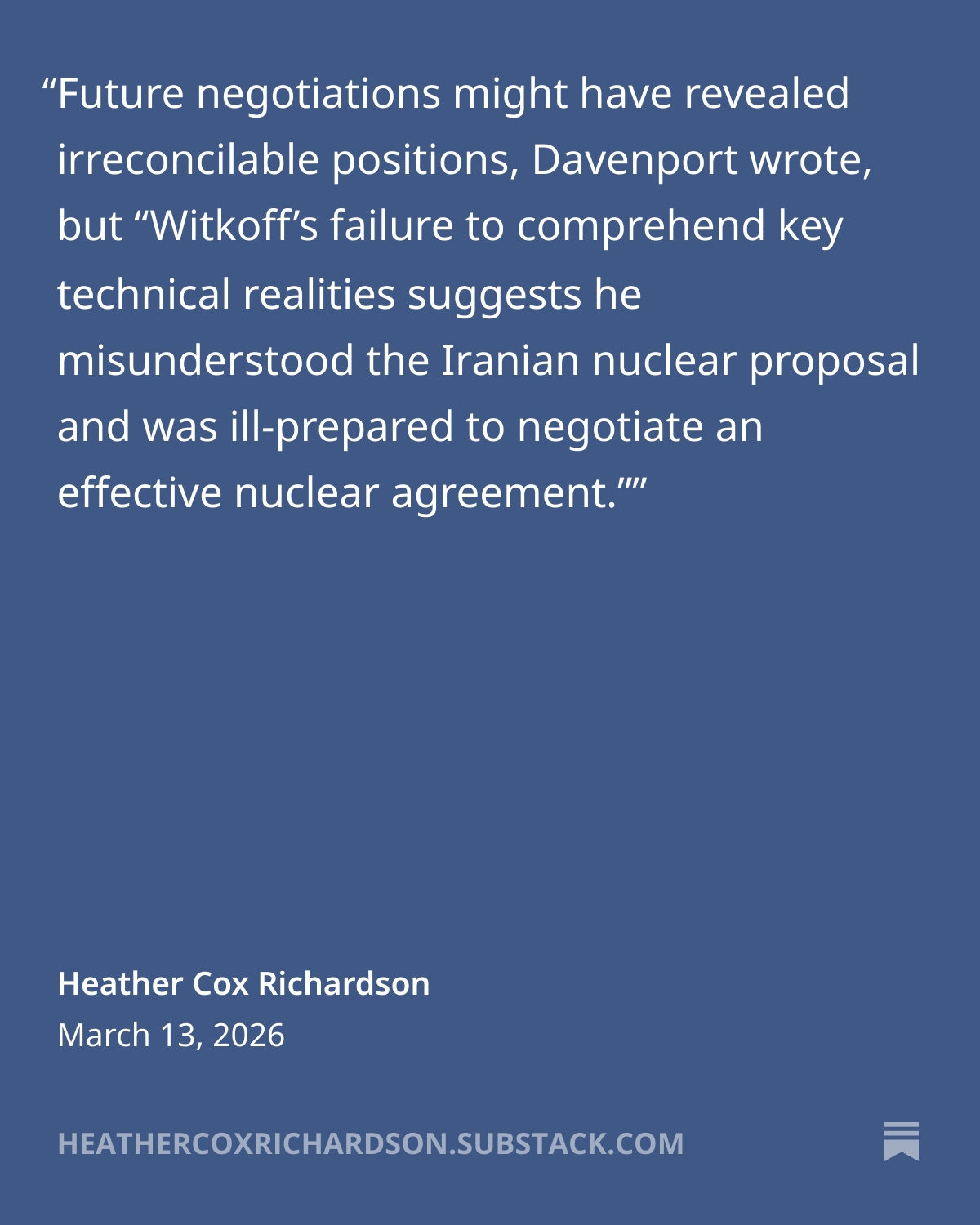 "Future negotiations might have revealed irreconcilable positions, Davenport wrote, but "Witkoff's failure to comprehend key technical realities suggests he misunderstood the Iranian nuclear proposal and was ill-prepared to negotiate an effective nuclear agreement.""

Heather Cox Richardson
March 13, 2026

HEATHERCOXRICHARDSON.SUBSTACK.COM